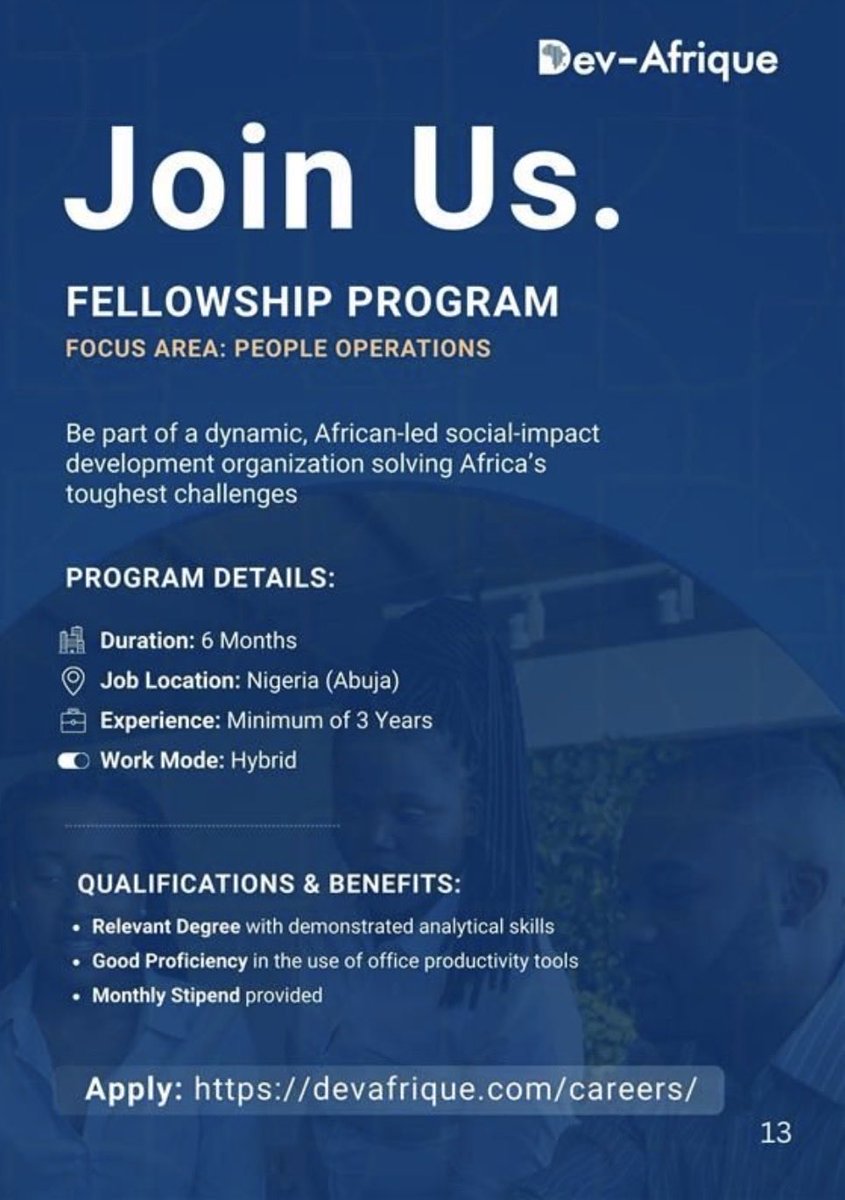 Dev-Afrique

Join Us.

FELLOWSHIP PROGRAM

FOCUS AREA: PEOPLE OPERATIONS

Be part of a dynamic, African-led social-impact development organization solving Africa's toughest challenges

PROGRAM DETAILS:

Duration: 6 Months
Job Location: Nigeria (Abuja)
Experience: Minimum of 3 Years
Work Mode: Hybrid

QUALIFICATIONS & BENEFITS:

• Relevant Degree with demonstrated analytical skills
• Good Proficiency in the use of office productivity tools
• Monthly Stipend provided

Apply: https://devafrique.com/careers/

13